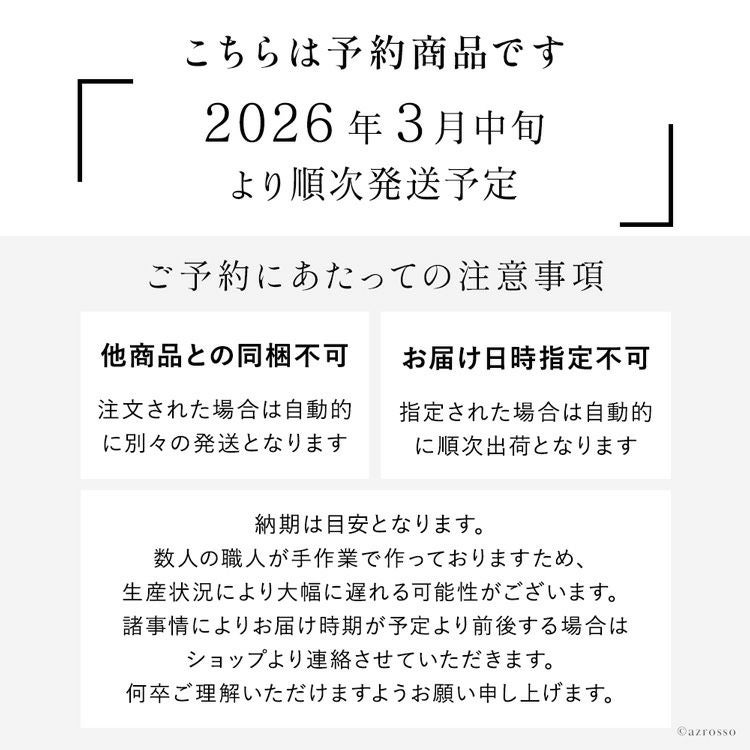 こちらは予約商品です

2026年3月中旬
より順次発送予定

ご予約にあたっての注意事項

他商品との同梱不可

注文された場合は自動的に別々の発送となります

お届け日時指定不可

指定された場合は自動的に順次出荷となります

納期は目安となります。
数人の職人が手作業で作っておりますため、
生産状況により大幅に遅れる可能性がございます。
諸事情によりお届け時期が予定より前後する場合は
ショップより連絡させていただきます。
何卒ご理解いただけますようお願い申し上げます。

©azrosso